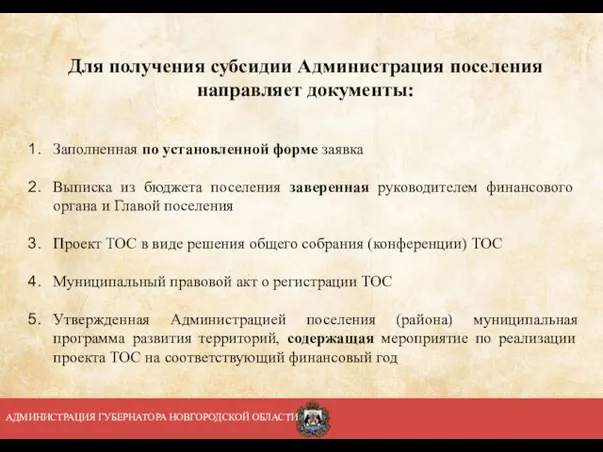 Для получения субсидии Администрация поселения направляет документы:

1. Заполненная по установленной форме заявка

2. Выписка из бюджета поселения заверенная руководителем финансового органа и Главой поселения

3. Проект ТОС в виде решения общего собрания (конференции) ТОС

4. Муниципальный правовой акт о регистрации ТОС

5. Утвержденная Администрацией поселения (района) муниципальная программа развития территорий, содержащая мероприятие по реализации проекта ТОС на соответствующий финансовый год

АДМИНИСТРАЦИЯ ГУБЕРНАТОРА НОВГОРОДСКОЙ ОБЛАСТИ